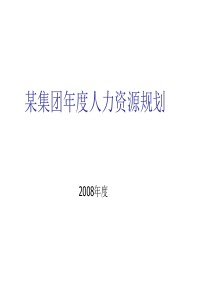 某集团年度人力资源规划

2008年度